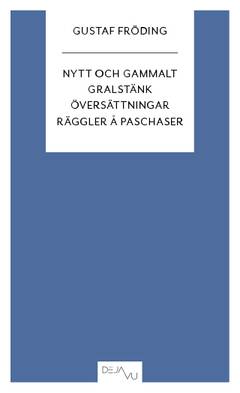 GUSTAF FRÖDING

NYTT OCH GAMMALT
GRALSTÄNK
ÖVERSÄTTNINGAR
RÄGGLER Å PASCHASER

DEJA VU